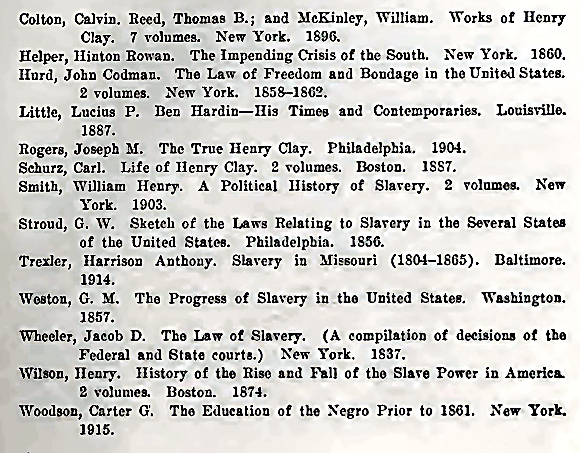 Colton, Calvin. Reed, Thomas B.; and McKinley, William. Works of Henry Clay. 7 volumes. New York. 1896.
Helper, Hinton Rowan. The Impending Crisis of the South. New York. 1860.
Hurd, John Codman. The Law of Freedom and Bondage in the United States. 2 volumes. New York. 1858–1862.
Little, Lucius P. Ben Hardin—His Times and Contemporaries. Louisville. 1887.
Rogers, Joseph M. The True Henry Clay. Philadelphia. 1904.
Schurz, Carl. Life of Henry Clay. 2 volumes. Boston. 1887.
Smith, William Henry. A Political History of Slavery. 2 volumes. New York. 1903.
Stroud, G. W. Sketch of the Laws Relating to Slavery in the Several States of the United States. Philadelphia. 1856.
Trexler, Harrison Anthony. Slavery in Missouri (1804–1865). Baltimore. 1914.
Weston, G. M. The Progress of Slavery in the United States. Washington. 1857.
Wheeler, Jacob D. The Law of Slavery. (A compilation of decisions of the Federal and State courts.) New York. 1837.
Wilson, Henry. History of the Rise and Fall of the Slave Power in America. 2 volumes. Boston. 1874.
Woodson, Carter G. The Education of the Negro Prior to 1861. New York. 1915.